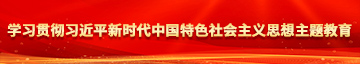 学习贯彻习近平新时代中国特色社会主义思想主题教育